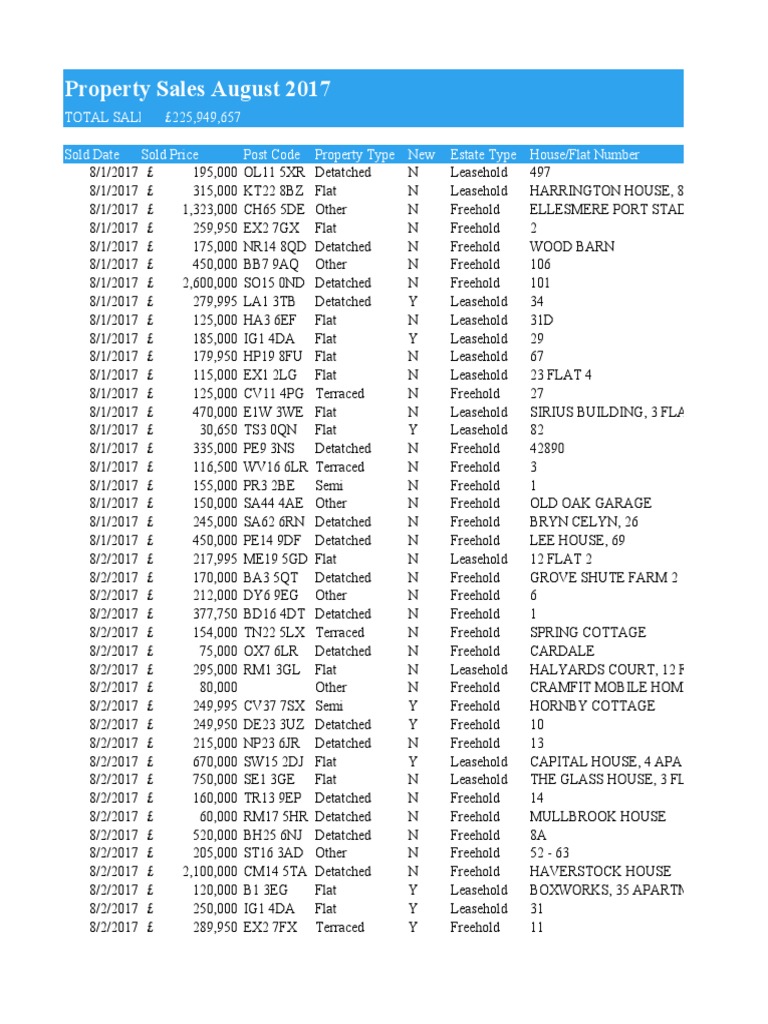 Property Sales August 2017

TOTAL SALI £225,949,657

| Sold Date | Sold Price | Post Code | Property Type | New | Estate Type | House/Flat Number |
|---|---|---|---|---|---|---|
| 8/1/2017 | £ 195,000 | OL11 5XR | Detatched | N | Leasehold | 497 |
| 8/1/2017 | £ 315,000 | KT22 8BZ | Flat | N | Leasehold | HARRINGTON HOUSE, 8 |
| 8/1/2017 | £ 1,323,000 | CH65 5DE | Other | N | Freehold | ELLESMERE PORT STAD |
| 8/1/2017 | £ 259,950 | EX2 7GX | Flat | N | Freehold | 2 |
| 8/1/2017 | £ 175,000 | NR14 8QD | Detatched | N | Freehold | WOOD BARN |
| 8/1/2017 | £ 450,000 | BB7 9AQ | Other | N | Freehold | 106 |
| 8/1/2017 | £ 2,600,000 | SO15 0ND | Detatched | N | Freehold | 101 |
| 8/1/2017 | £ 279,995 | LA1 3TB | Detatched | Y | Leasehold | 34 |
| 8/1/2017 | £ 125,000 | HA3 6EF | Flat | N | Leasehold | 31D |
| 8/1/2017 | £ 185,000 | IG1 4DA | Flat | Y | Leasehold | 29 |
| 8/1/2017 | £ 179,950 | HP19 8FU | Flat | N | Leasehold | 67 |
| 8/1/2017 | £ 115,000 | EX1 2LG | Flat | N | Leasehold | 23 FLAT 4 |
| 8/1/2017 | £ 125,000 | CV11 4PG | Terraced | N | Freehold | 27 |
| 8/1/2017 | £ 470,000 | E1W 3WE | Flat | N | Leasehold | SIRIUS BUILDING, 3 FLA |
| 8/1/2017 | £ 30,650 | TS3 0QN | Flat | Y | Leasehold | 82 |
| 8/1/2017 | £ 335,000 | PE9 3NS | Detatched | N | Freehold | 42890 |
| 8/1/2017 | £ 116,500 | WV16 6LR | Terraced | N | Freehold | 3 |
| 8/1/2017 | £ 155,000 | PR3 2BE | Semi | N | Freehold | 1 |
| 8/1/2017 | £ 150,000 | SA44 4AE | Other | N | Freehold | OLD OAK GARAGE |
| 8/1/2017 | £ 245,000 | SA62 6RN | Detatched | N | Freehold | BRYN CELYN, 26 |
| 8/1/2017 | £ 450,000 | PE14 9DF | Detatched | N | Freehold | LEE HOUSE, 69 |
| 8/2/2017 | £ 217,995 | ME19 5GD | Flat | N | Leasehold | 12 FLAT 2 |
| 8/2/2017 | £ 170,000 | BA3 5QT | Detatched | N | Freehold | GROVE SHUTE FARM 2 |
| 8/2/2017 | £ 212,000 | DY6 9EG | Other | N | Freehold | 6 |
| 8/2/2017 | £ 377,750 | BD16 4DT | Detatched | N | Freehold | 1 |
| 8/2/2017 | £ 154,000 | TN22 5LX | Terraced | N | Freehold | SPRING COTTAGE |
| 8/2/2017 | £ 75,000 | OX7 6LR | Detatched | N | Freehold | CARDALE |
| 8/2/2017 | £ 295,000 | RM1 3GL | Flat | N | Leasehold | HALYARDS COURT, 12 F |
| 8/2/2017 | £ 80,000 | | Other | N | Freehold | CRAMFIT MOBILE HOM |
| 8/2/2017 | £ 249,995 | CV37 7SX | Semi | Y | Freehold | HORNBY COTTAGE |
| 8/2/2017 | £ 249,950 | DE23 3UZ | Detatched | Y | Freehold | 10 |
| 8/2/2017 | £ 215,000 | NP23 6JR | Detatched | N | Freehold | 13 |
| 8/2/2017 | £ 670,000 | SW15 2DJ | Flat | Y | Leasehold | CAPITAL HOUSE, 4 APA |
| 8/2/2017 | £ 750,000 | SE1 3GE | Flat | N | Leasehold | THE GLASS HOUSE, 3 FL |
| 8/2/2017 | £ 160,000 | TR13 9EP | Detatched | N | Freehold | 14 |
| 8/2/2017 | £ 60,000 | RM17 5HR | Detatched | N | Freehold | MULLBROOK HOUSE |
| 8/2/2017 | £ 520,000 | BH25 6NJ | Detatched | N | Freehold | 8A |
| 8/2/2017 | £ 205,000 | ST16 3AD | Other | N | Freehold | 52 - 63 |
| 8/2/2017 | £ 2,100,000 | CM14 5TA | Detatched | N | Freehold | HAVERSTOCK HOUSE |
| 8/2/2017 | £ 120,000 | B1 3EG | Flat | Y | Leasehold | BOXWORKS, 35 APARTM |
| 8/2/2017 | £ 250,000 | IG1 4DA | Flat | Y | Leasehold | 31 |
| 8/2/2017 | £ 289,950 | EX2 7FX | Terraced | Y | Freehold | 11 |